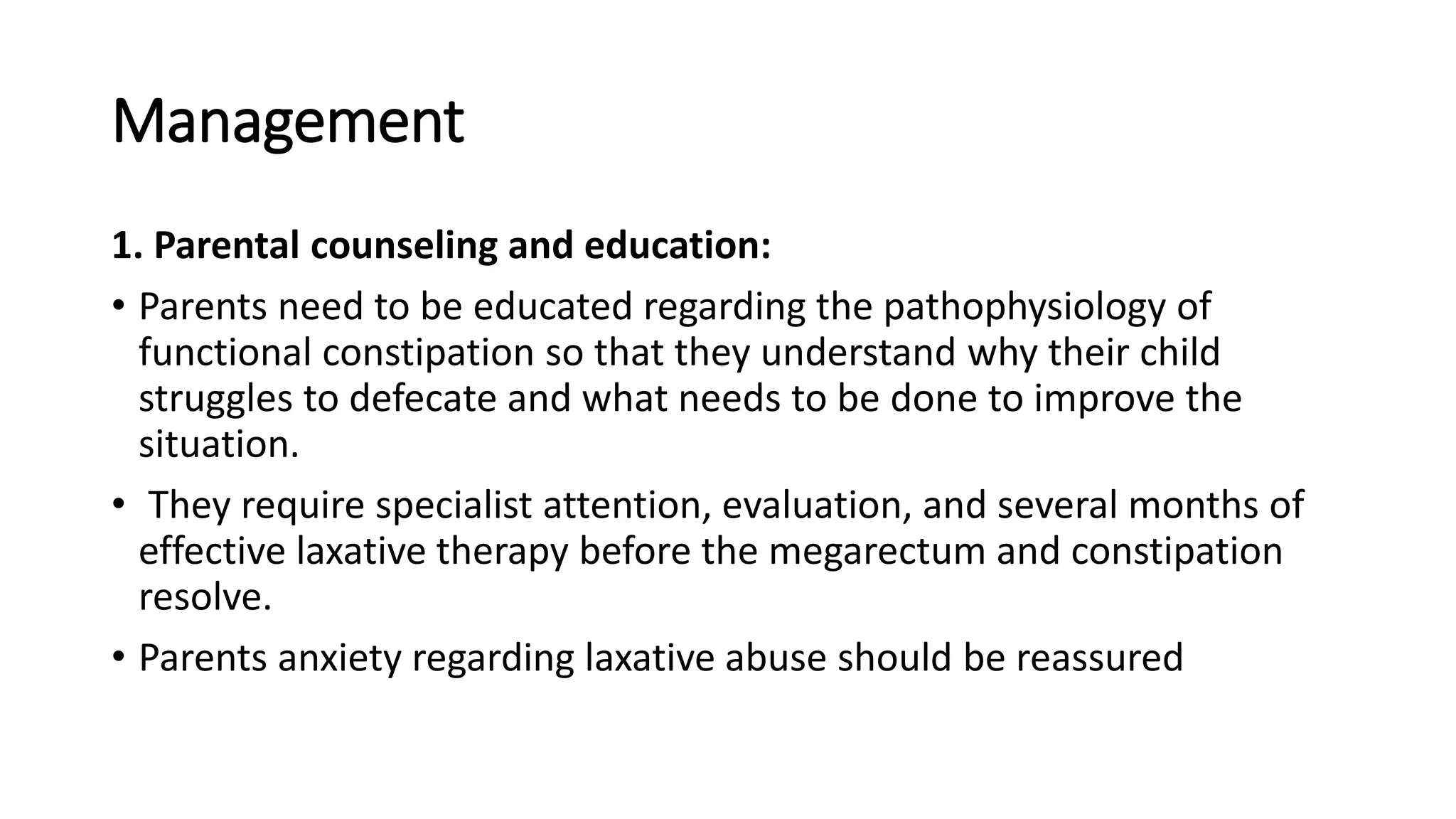 Management

1. Parental counseling and education:

• Parents need to be educated regarding the pathophysiology of functional constipation so that they understand why their child struggles to defecate and what needs to be done to improve the situation.

• They require specialist attention, evaluation, and several months of effective laxative therapy before the megarectum and constipation resolve.

• Parents anxiety regarding laxative abuse should be reassured